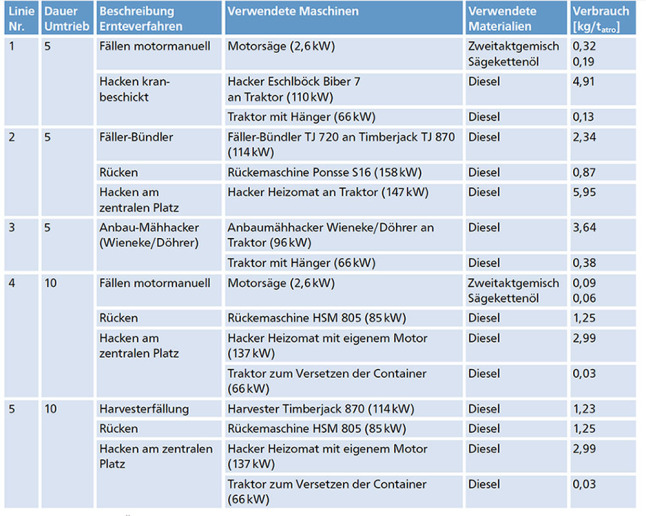 | Linie Nr. | Dauer Umtrieb | Beschreibung Ernteverfahren | Verwendete Maschinen | Verwendete Materialien | Verbrauch [kg/$t_{atro}$] |
|---|---|---|---|---|---|
| 1 | 5 | Fällen motormanuell | Motorsäge (2,6 kW) | Zweitaktgemisch Sägekettenöl | 0,32 0,19 |
| | | Hacken kranbeschickt | Hacker Eschlböck Biber 7 an Traktor (110 kW) | Diesel | 4,91 |
| | | | Traktor mit Hänger (66 kW) | Diesel | 0,13 |
| 2 | 5 | Fäller-Bündler | Fäller-Bündler TJ 720 an Timberjack TJ 870 (114 kW) | Diesel | 2,34 |
| | | Rücken | Rückemaschine Ponsse S16 (158 kW) | Diesel | 0,87 |
| | | Hacken am zentralen Platz | Hacker Heizomat an Traktor (147 kW) | Diesel | 5,95 |
| 3 | 5 | Anbau-Mähhacker (Wieneke/Döhrer) | Anbaumähhacker Wieneke/Döhrer an Traktor (96 kW) | Diesel | 3,64 |
| | | | Traktor mit Hänger (66 kW) | Diesel | 0,38 |
| 4 | 10 | Fällen motormanuell | Motorsäge (2,6 kW) | Zweitaktgemisch Sägekettenöl | 0,09 0,06 |
| | | Rücken | Rückemaschine HSM 805 (85 kW) | Diesel | 1,25 |
| | | Hacken am zentralen Platz | Hacker Heizomat mit eigenem Motor (137 kW) | Diesel | 2,99 |
| | | | Traktor zum Versetzen der Container (66 kW) | Diesel | 0,03 |
| 5 | 10 | Harvesterfällung | Harvester Timberjack 870 (114 kW) | Diesel | 1,23 |
| | | Rücken | Rückemaschine HSM 805 (85 kW) | Diesel | 1,25 |
| | | Hacken am zentralen Platz | Hacker Heizomat mit eigenem Motor (137 kW) | Diesel | 2,99 |
| | | | Traktor zum Versetzen der Container (66 kW) | Diesel | 0,03 |